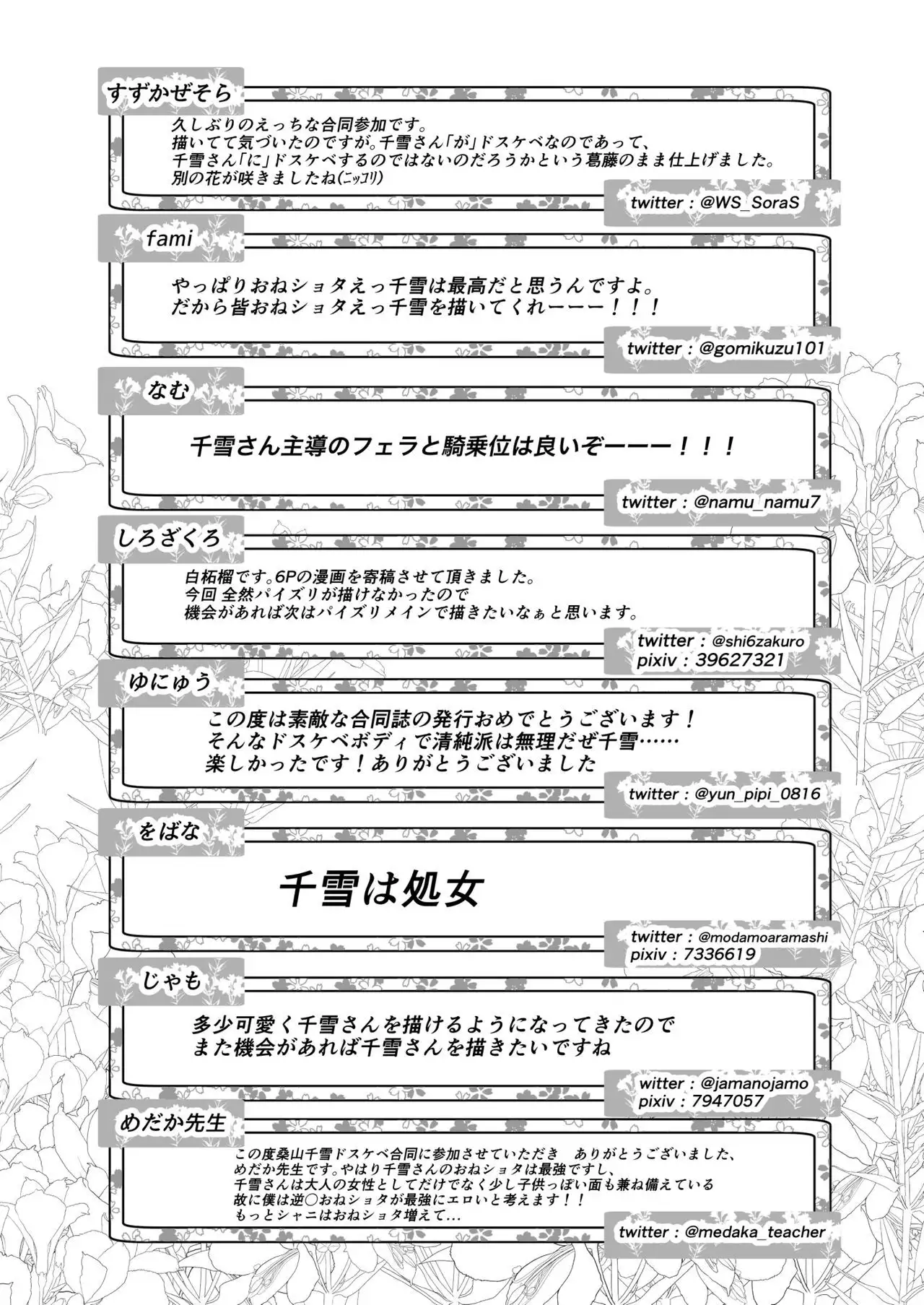 すずかぜそら

久しぶりのえっちな合同参加です。
描いてて気づいたのですが。千雪さん「が」ドスケベなのであって、
千雪さん「に」ドスケベするのではないのだろうかという葛藤のまま仕上げました。
別の花が咲きましたね(ニッコリ)

twitter : @WS_SoraS

fami

やっぱりおねショタえっ千雪は最高だと思うんですよ。
だから皆おねショタえっ千雪を描いてくれーーー！！！

twitter : @gomikuzu101

なむ

千雪さん主導のフェラと騎乗位は良いぞーーー！！！

twitter : @namu_namu7

しろざくろ

白柘榴です。6Pの漫画を寄稿させて頂きました。
今回 全然パイズリが描けなかったので
機会があれば次はパイズリメインで描きたいなぁと思います。

twitter : @shi6zakuro
pixiv : 39627321

ゆにゅう

この度は素敵な合同誌の発行おめでとうございます！
そんなドスケベボディで清純派は無理だぜ千雪……
楽しかったです！ありがとうございました

twitter : @yun_pipi_0816

をばな

千雪は処女

twitter : @modamoaramashi
pixiv : 7336619

じゃも

多少可愛く千雪さんを描けるようになってきたので
また機会があれば千雪さんを描きたいですね

witter : @jamanojamo
pixiv : 7947057

めだか先生

この度桑山千雪ドスケベ合同に参加させていただき ありがとうございました、
めだか先生です。やはり千雪さんのおねショタは最強ですし、
千雪さんは大人の女性としてだけでなく少し子供っぽい面も兼ね備えている
故に僕は逆○おねショタが最強にエロいと考えます！！
もっとシャニはおねショタ増えて…

twitter : @medaka_teacher